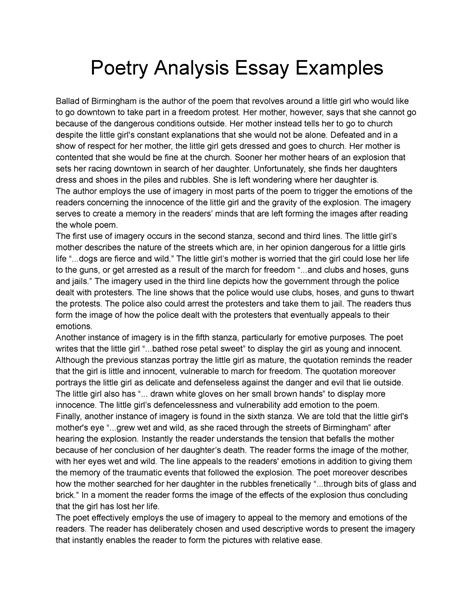 Poetry Analysis Essay Examples

Ballad of Birmingham is the author of the poem that revolves around a little girl who would like to go downtown to take part in a freedom protest. Her mother, however, says that she cannot go because of the dangerous conditions outside. Her mother instead tells her to go to church despite the little girl's constant explanations that she would not be alone. Defeated and in a show of respect for her mother, the little girl gets dressed and goes to church. Her mother is contented that she would be fine at the church. Sooner her mother hears of an explosion that sets her racing downtown in search of her daughter. Unfortunately, she finds her daughters dress and shoes in the piles and rubbles. She is left wondering where her daughter is.
The author employs the use of imagery in most parts of the poem to trigger the emotions of the readers concerning the innocence of the little girl and the gravity of the explosion. The imagery serves to create a memory in the readers' minds that are left forming the images after reading the whole poem.
The first use of imagery occurs in the second stanza, second and third lines. The little girl's mother describes the nature of the streets which are, in her opinion dangerous for a little girls life "...dogs are fierce and wild." The little girl's mother is worried that the girl could lose her life to the guns, or get arrested as a result of the march for freedom "...and clubs and hoses, guns and jails." The imagery used in the third line depicts how the government through the police dealt with protesters. The line shows that the police would use clubs, hoses, and guns to thwart the protests. The police also could arrest the protesters and take them to jail. The readers thus form the image of how the police dealt with the protesters that eventually appeals to their emotions.
Another instance of imagery is in the fifth stanza, particularly for emotive purposes. The poet writes that the little girl "...bathed rose petal sweet" to display the girl as young and innocent. Although the previous stanzas portray the little girl as mature, the quotation reminds the reader that the girl is little and innocent, vulnerable to march for freedom. The quotation moreover portrays the little girl as delicate and defenseless against the danger and evil that lie outside. The little girl also has "... drawn white gloves on her small brown hands" to display more innocence. The little girl's defencelessness and vulnerability add emotion to the poem.
Finally, another instance of imagery is found in the sixth stanza. We are told that the little girl's mother's eye "...grew wet and wild, as she raced through the streets of Birmingham" after hearing the explosion. Instantly the reader understands the tension that befalls the mother because of her conclusion of her daughter's death. The reader forms the image of the mother, with her eyes wet and wild. The line appeals to the readers' emotions in addition to giving them the memory of the traumatic events that followed the explosion. The poet moreover describes how the mother searched for her daughter in the rubbles frenetically "...through bits of glass and brick." In a moment the reader forms the image of the effects of the explosion thus concluding that the girl has lost her life.
The poet effectively employs the use of imagery to appeal to the memory and emotions of the readers. The reader has deliberately chosen and used descriptive words to present the imagery that instantly enables the reader to form the pictures with relative ease.